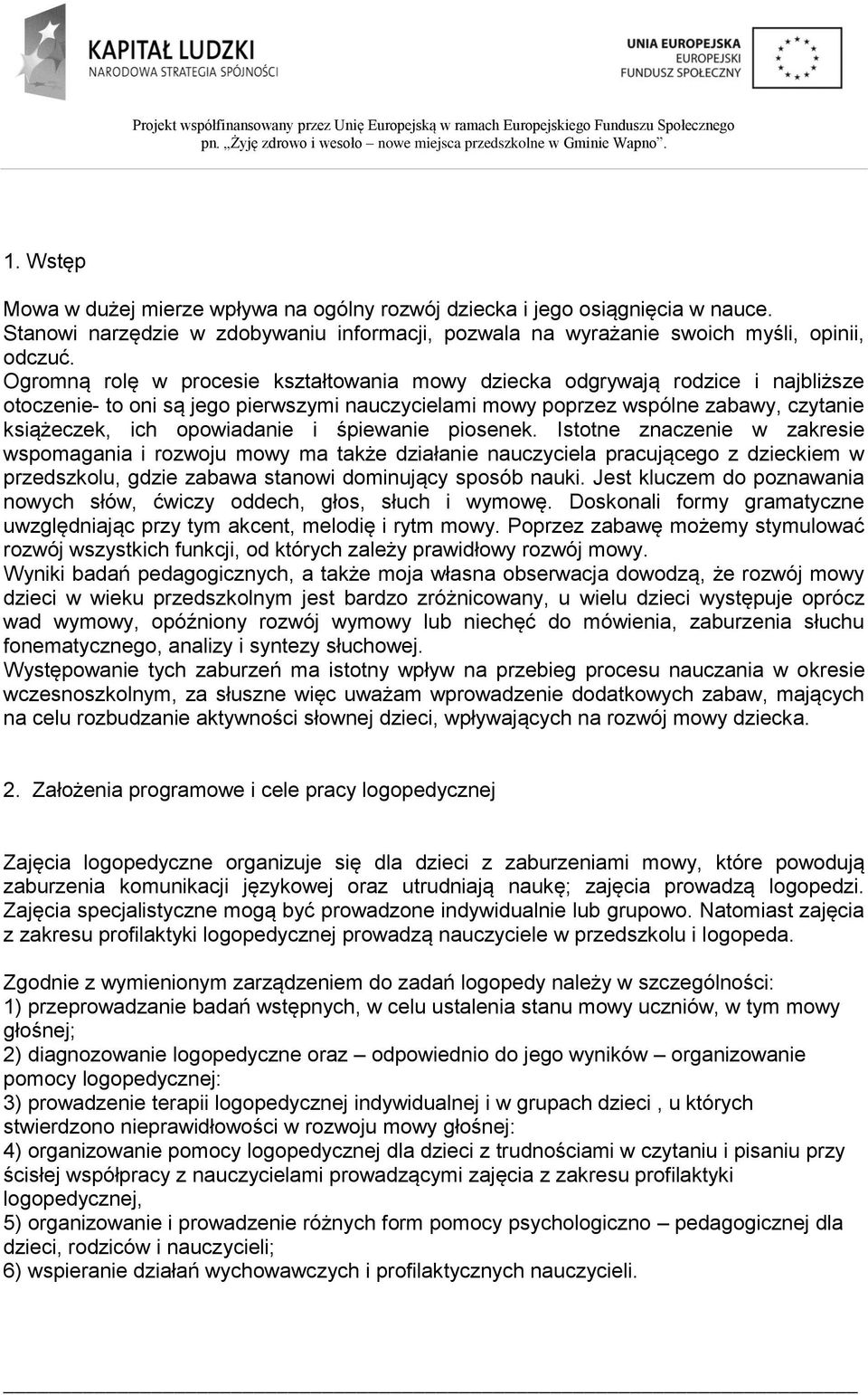 KAPITAŁ LUDZKI
NARODOWA STRATEGIA SPÓJNOŚCI

UNIA EUROPEJSKA
EUROPEJSKI
FUNDUSZ SPOŁECZNY

Projekt współfinansowany przez Unię Europejską w ramach Europejskiego Funduszu Społecznego
pn. „Żyję zdrowo i wesoło – nowe miejsca przedszkolne w Gminie Wapno”.

1. Wstęp

Mowa w dużej mierze wpływa na ogólny rozwój dziecka i jego osiągnięcia w nauce. Stanowi narzędzie w zdobywaniu informacji, pozwala na wyrażanie swoich myśli, opinii, odczuć.
Ogromną rolę w procesie kształtowania mowy dziecka odgrywają rodzice i najbliższe otoczenie- to oni są jego pierwszymi nauczycielami mowy poprzez wspólne zabawy, czytanie książeczek, ich opowiadanie i śpiewanie piosenek. Istotne znaczenie w zakresie wspomagania i rozwoju mowy ma także działanie nauczyciela pracującego z dzieckiem w przedszkolu, gdzie zabawa stanowi dominujący sposób nauki. Jest kluczem do poznawania nowych słów, ćwiczy oddech, głos, słuch i wymowę. Doskonali formy gramatyczne uwzględniając przy tym akcent, melodię i rytm mowy. Poprzez zabawę możemy stymulować rozwój wszystkich funkcji, od których zależy prawidłowy rozwój mowy.
Wyniki badań pedagogicznych, a także moja własna obserwacja dowodzą, że rozwój mowy dzieci w wieku przedszkolnym jest bardzo zróżnicowany, u wielu dzieci występuje oprócz wad wymowy, opóźniony rozwój wymowy lub niechęć do mówienia, zaburzenia słuchu fonematycznego, analizy i syntezy słuchowej.
Występowanie tych zaburzeń ma istotny wpływ na przebieg procesu nauczania w okresie wczesnoszkolnym, za słuszne więc uważam wprowadzenie dodatkowych zabaw, mających na celu rozbudzanie aktywności słownej dzieci, wpływających na rozwój mowy dziecka.

2. Założenia programowe i cele pracy logopedycznej

Zajęcia logopedyczne organizuje się dla dzieci z zaburzeniami mowy, które powodują zaburzenia komunikacji językowej oraz utrudniają naukę; zajęcia prowadzą logopedzi. Zajęcia specjalistyczne mogą być prowadzone indywidualnie lub grupowo. Natomiast zajęcia z zakresu profilaktyki logopedycznej prowadzą nauczyciele w przedszkolu i logopeda.

Zgodnie z wymienionym zarządzeniem do zadań logopedy należy w szczególności:
1) przeprowadzanie badań wstępnych, w celu ustalenia stanu mowy uczniów, w tym mowy głośnej;
2) diagnozowanie logopedyczne oraz – odpowiednio do jego wyników – organizowanie pomocy logopedycznej:
3) prowadzenie terapii logopedycznej indywidualnej i w grupach dzieci , u których stwierdzono nieprawidłowości w rozwoju mowy głośnej:
4) organizowanie pomocy logopedycznej dla dzieci z trudnościami w czytaniu i pisaniu przy ścisłej współpracy z nauczycielami prowadzącymi zajęcia z zakresu profilaktyki logopedycznej,
5) organizowanie i prowadzenie różnych form pomocy psychologiczno – pedagogicznej dla dzieci, rodziców i nauczycieli;
6) wspieranie działań wychowawczych i profilaktycznych nauczycieli.